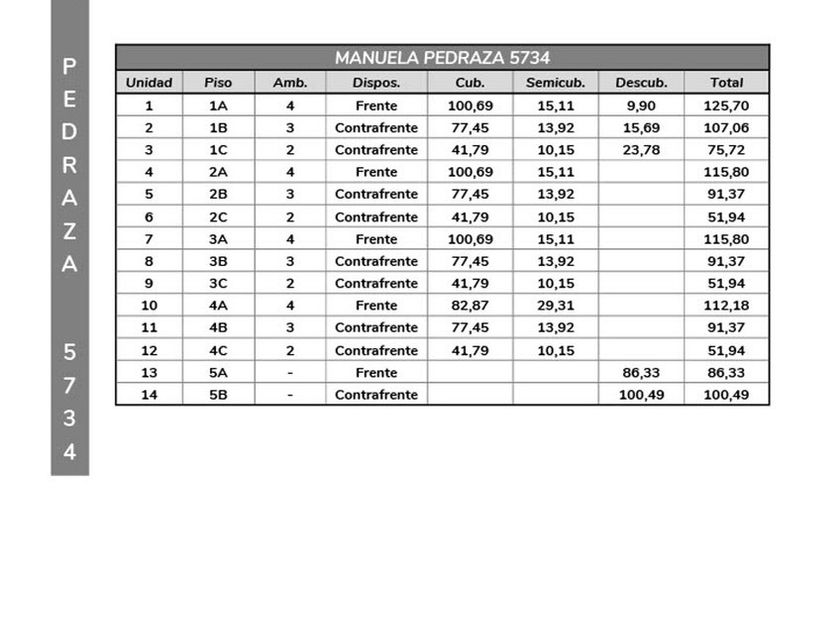 PEDRAZA 5734

MANUELA PEDRAZA 5734

| Unidad | Piso | Amb. | Dispos. | Cub. | Semicub. | Descub. | Total |
|---|---|---|---|---|---|---|---|
| 1 | 1A | 4 | Frente | 100,69 | 15,11 | 9,90 | 125,70 |
| 2 | 1B | 3 | Contrafrente | 77,45 | 13,92 | 15,69 | 107,06 |
| 3 | 1C | 2 | Contrafrente | 41,79 | 10,15 | 23,78 | 75,72 |
| 4 | 2A | 4 | Frente | 100,69 | 15,11 | | 115,80 |
| 5 | 2B | 3 | Contrafrente | 77,45 | 13,92 | | 91,37 |
| 6 | 2C | 2 | Contrafrente | 41,79 | 10,15 | | 51,94 |
| 7 | 3A | 4 | Frente | 100,69 | 15,11 | | 115,80 |
| 8 | 3B | 3 | Contrafrente | 77,45 | 13,92 | | 91,37 |
| 9 | 3C | 2 | Contrafrente | 41,79 | 10,15 | | 51,94 |
| 10 | 4A | 4 | Frente | 82,87 | 29,31 | | 112,18 |
| 11 | 4B | 3 | Contrafrente | 77,45 | 13,92 | | 91,37 |
| 12 | 4C | 2 | Contrafrente | 41,79 | 10,15 | | 51,94 |
| 13 | 5A | - | Frente | | | 86,33 | 86,33 |
| 14 | 5B | - | Contrafrente | | | 100,49 | 100,49 |